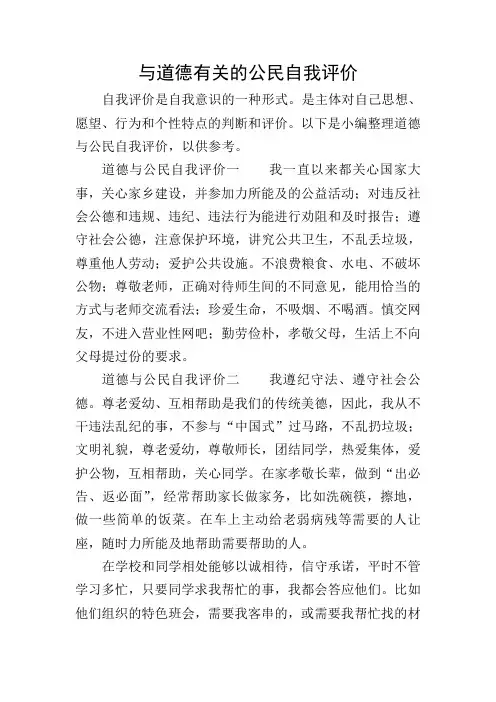 与道德有关的公民自我评价

自我评价是自我意识的一种形式。是主体对自己思想、愿望、行为和个性特点的判断和评价。以下是小编整理道德与公民自我评价，以供参考。

道德与公民自我评价一　　我一直以来都关心国家大事，关心家乡建设，并参加力所能及的公益活动；对违反社会公德和违规、违纪、违法行为能进行劝阻和及时报告；遵守社会公德，注意保护环境，讲究公共卫生，不乱丢垃圾，尊重他人劳动；爱护公共设施。不浪费粮食、水电、不破坏公物；尊敬老师，正确对待师生间的不同意见，能用恰当的方式与老师交流看法；珍爱生命，不吸烟、不喝酒。慎交网友，不进入营业性网吧；勤劳俭朴，孝敬父母，生活上不向父母提过份的要求。

道德与公民自我评价二　　我遵纪守法、遵守社会公德。尊老爱幼、互相帮助是我们的传统美德，因此，我从不干违法乱纪的事，不参与“中国式”过马路，不乱扔垃圾；文明礼貌，尊老爱幼，尊敬师长，团结同学，热爱集体，爱护公物，互相帮助，关心同学。在家孝敬长辈，做到“出必告、返必面”，经常帮助家长做家务，比如洗碗筷，擦地，做一些简单的饭菜。在车上主动给老弱病残等需要的人让座，随时力所能及地帮助需要帮助的人。

在学校和同学相处能够以诚相待，信守承诺，平时不管学习多忙，只要同学求我帮忙的事，我都会答应他们。比如他们组织的特色班会，需要我客串的，或需要我帮忙找的材